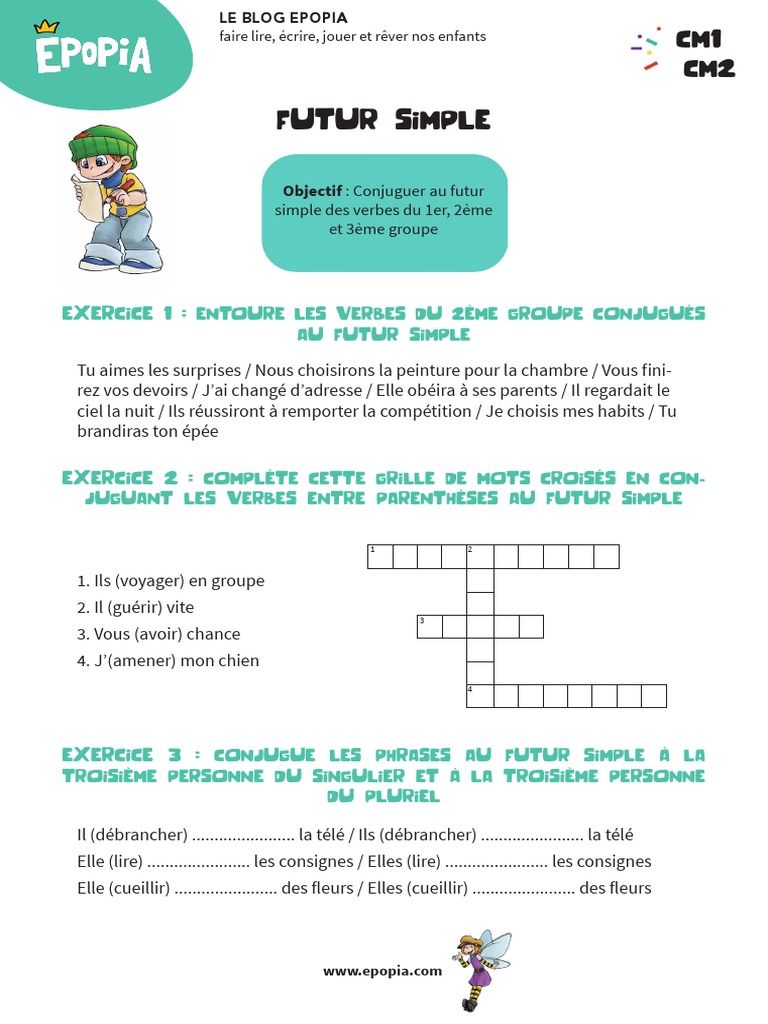 EPOPIA

LE BLOG EPOPIA
faire lire, écrire, jouer et rêver nos enfants

CM1
CM2

FUTUR SIMPLE

**Objectif** : Conjuguer au futur simple des verbes du 1er, 2ème et 3ème groupe

EXERCICE 1 : ENTOURE LES VERBES DU 2ÈME GROUPE CONJUGUÉS AU FUTUR SIMPLE

Tu aimes les surprises / Nous choisirons la peinture pour la chambre / Vous finirez vos devoirs / J'ai changé d'adresse / Elle obéira à ses parents / Il regardait le ciel la nuit / Ils réussiront à remporter la compétition / Je choisis mes habits / Tu brandiras ton épée

EXERCICE 2 : COMPLÈTE CETTE GRILLE DE MOTS CROISÉS EN CONJUGUANT LES VERBES ENTRE PARENTHÈSES AU FUTUR SIMPLE

1. Ils (voyager) en groupe
2. Il (guérir) vite
3. Vous (avoir) chance
4. J'(amener) mon chien

1
2
3
4

EXERCICE 3 : CONJUGUE LES PHRASES AU FUTUR SIMPLE À LA TROISIÈME PERSONNE DU SINGULIER ET À LA TROISIÈME PERSONNE DU PLURIEL

Il (débrancher) ...................... la télé / Ils (débrancher) ...................... la télé
Elle (lire) ...................... les consignes / Elles (lire) ...................... les consignes
Elle (cueillir) ...................... des fleurs / Elles (cueillir) ...................... des fleurs

www.epopia.com